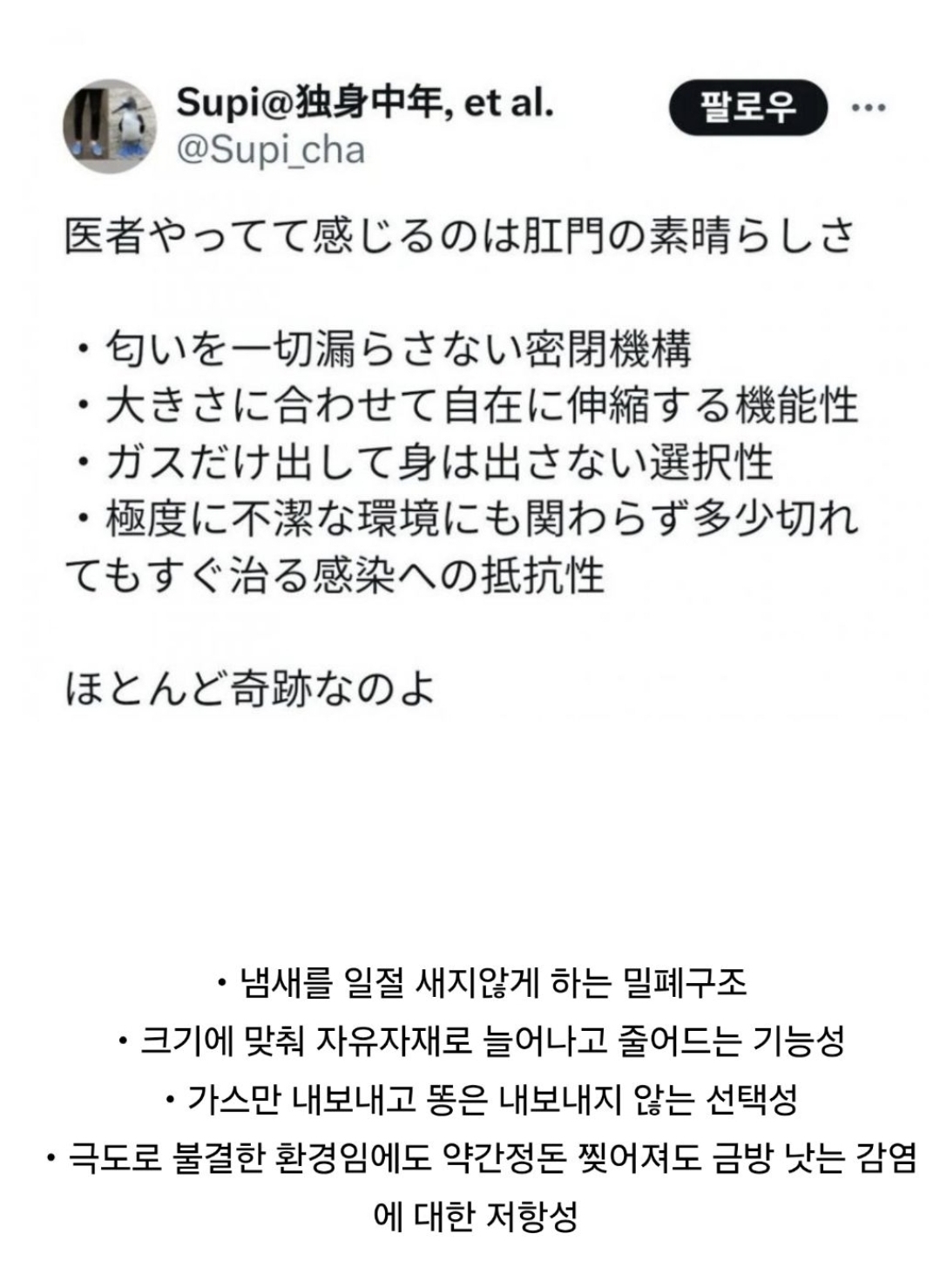 Supi@独身中年, et al.
@Supi_cha

팔로우

医者やってて感じるのは肛門の素晴らしさ

・匂いを一切漏らさない密閉機構
・大きさに合わせて自在に伸縮する機能性
・ガスだけ出して身は出さない選択性
・極度に不潔な環境にも関わらず多少切れてもすぐ治る感染への抵抗性

ほとんど奇跡なのよ

・냄새를 일절 새지않게 하는 밀폐구조
・크기에 맞춰 자유자재로 늘어나고 줄어드는 기능성
・가스만 내보내고 똥은 내보내지 않는 선택성
・극도로 불결한 환경임에도 약간정돈 찢어져도 금방 낫는 감염에 대한 저항성